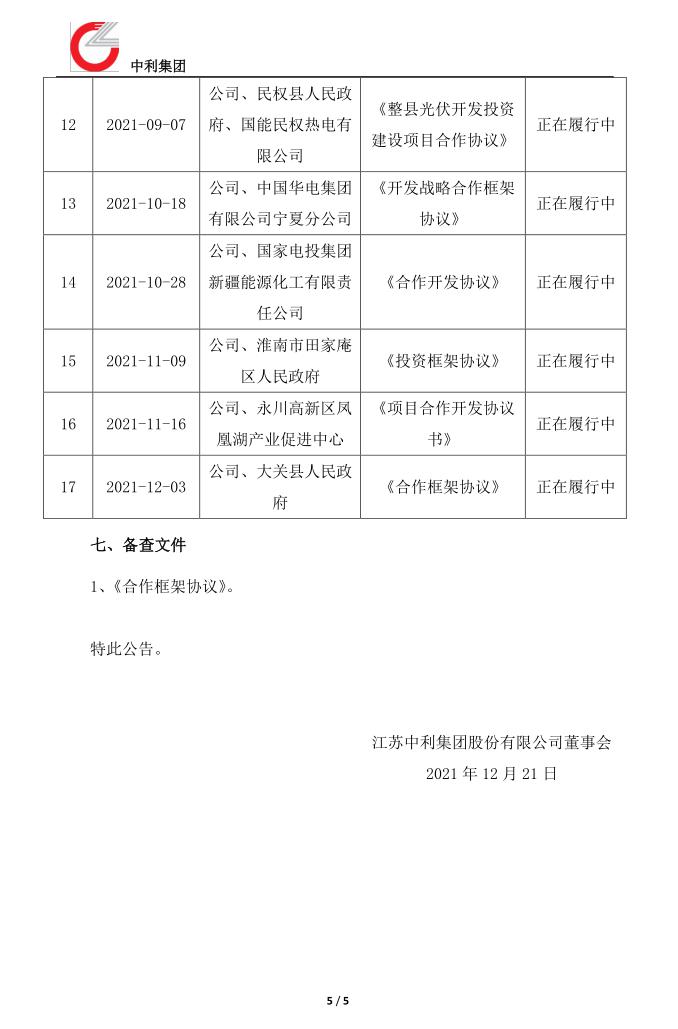 中利集团

| 12 | 2021-09-07 | 公司、民权县人民政府、国能民权热电有限公司 | 《整县光伏开发投资建设项目合作协议》 | 正在履行中 |
|---|---|---|---|---|
| 13 | 2021-10-18 | 公司、中国华电集团有限公司宁夏分公司 | 《开发战略合作框架协议》 | 正在履行中 |
| 14 | 2021-10-28 | 公司、国家电投集团新疆能源化工有限责任公司 | 《合作开发协议》 | 正在履行中 |
| 15 | 2021-11-09 | 公司、淮南市田家庵区人民政府 | 《投资框架协议》 | 正在履行中 |
| 16 | 2021-11-16 | 公司、永川高新区凤凰湖产业促进中心 | 《项目合作开发协议书》 | 正在履行中 |
| 17 | 2021-12-03 | 公司、大关县人民政府 | 《合作框架协议》 | 正在履行中 |

七、备查文件

1、《合作框架协议》。

特此公告。

江苏中利集团股份有限公司董事会

2021 年 12 月 21 日

5 / 5